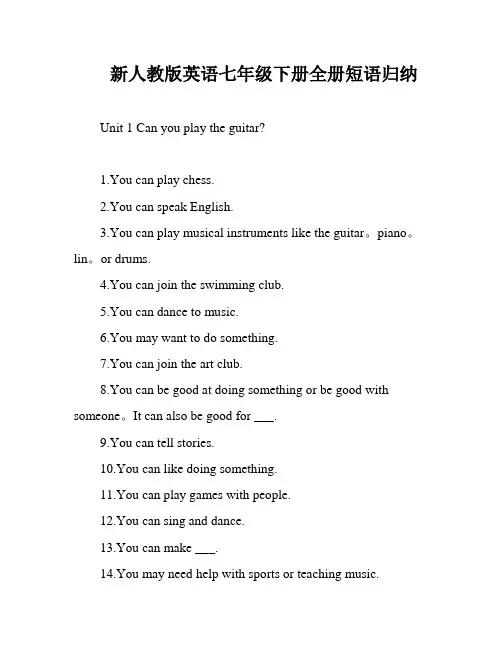 新人教版英语七年级下册全册短语归纳

Unit 1 Can you play the guitar?

1.You can play chess.

2.You can speak English.

3.You can play musical instruments like the guitar。piano。lin。or drums.

4.You can join the swimming club.

5.You can dance to music.

6.You may want to do something.

7.You can join the art club.

8.You can be good at doing something or be good with someone。It can also be good for ___.

9.You can tell stories.

10.You can like doing something.

11.You can play games with people.

12.You can sing and dance.

13.You can make ___.

14.You may need help with sports or teaching music.